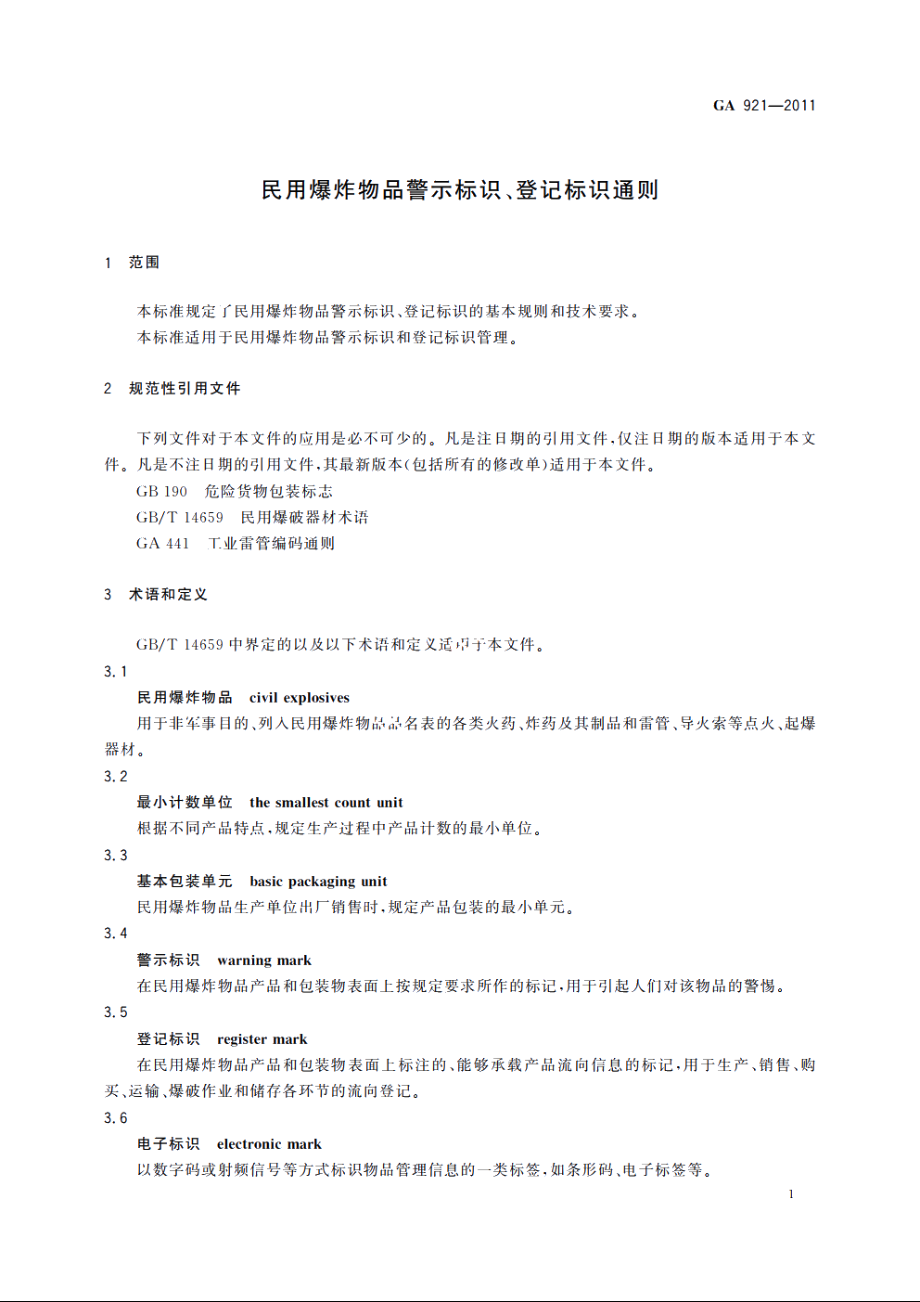 GA 921—2011

民用爆炸物品警示标识、登记标识通则

1 范围

本标准规定了民用爆炸物品警示标识、登记标识的基本规则和技术要求。

本标准适用于民用爆炸物品警示标识和登记标识管理。

2 规范性引用文件

下列文件对于本文件的应用是必不可少的。凡是注日期的引用文件，仅注日期的版本适用于本文件。凡是不注日期的引用文件，其最新版本(包括所有的修改单)适用于本文件。

GB 190 危险货物包装标志

GB/T 14659 民用爆破器材术语

GA 441 工业雷管编码通则

3 术语和定义

GB/T 14659 中界定的以及以下术语和定义适用于本文件。

3.1

民用爆炸物品 civil explosives

用于非军事目的、列入民用爆炸物品品名表的各类火药、炸药及其制品和雷管、导火索等点火、起爆器材。

3.2

最小计数单位 the smallest count unit

根据不同产品特点，规定生产过程中产品计数的最小单位。

3.3

基本包装单元 basic packaging unit

民用爆炸物品生产单位出厂销售时，规定产品包装的最小单元。

3.4

警示标识 warning mark

在民用爆炸物品产品和包装物表面上按规定要求所作的标记，用于引起人们对该物品的警惕。

3.5

登记标识 register mark

在民用爆炸物品产品和包装物表面上标注的、能够承载产品流向信息的标记，用于生产、销售、购买、运输、爆破作业和储存各环节的流向登记。

3.6

电子标识 electronic mark

以数字码或射频信号等方式标识物品管理信息的一类标签，如条形码、电子标签等。

1